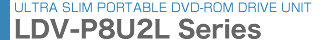 ULTRA SLIM PORTABLE DVD-ROM DRIVE UNIT
LDV-P8U2L Series